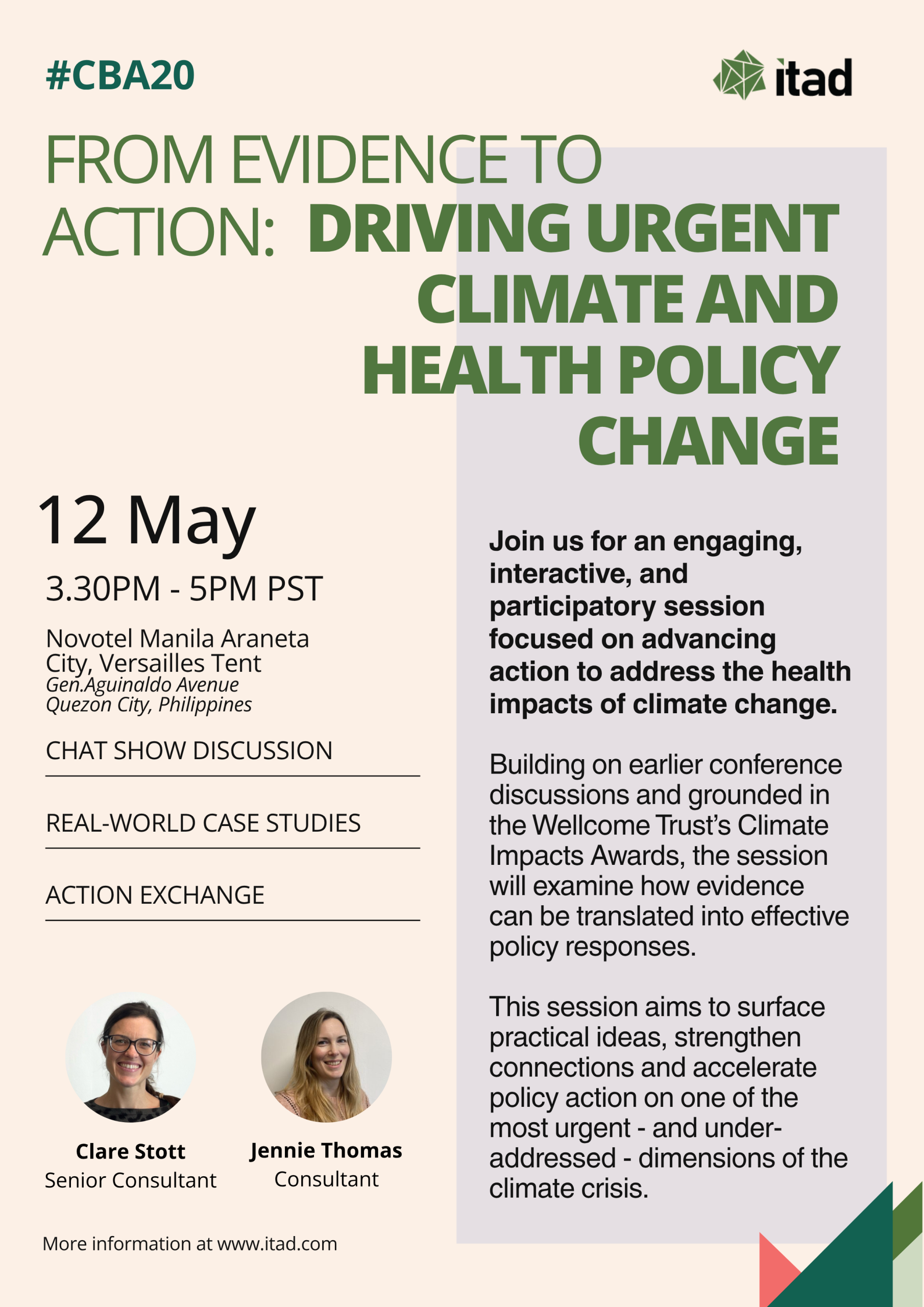 #CBA20

itad

FROM EVIDENCE TO ACTION: DRIVING URGENT CLIMATE AND HEALTH POLICY CHANGE

12 May

3.30PM - 5PM PST

Novotel Manila Araneta City, Versailles Tent
Gen.Aguinaldo Avenue
Quezon City, Philippines

CHAT SHOW DISCUSSION

REAL-WORLD CASE STUDIES

ACTION EXCHANGE

Clare Stott
Senior Consultant

Jennie Thomas
Consultant

More information at www.itad.com

Join us for an engaging, interactive, and participatory session focused on advancing action to address the health impacts of climate change.

Building on earlier conference discussions and grounded in the Wellcome Trust's Climate Impacts Awards, the session will examine how evidence can be translated into effective policy responses.

This session aims to surface practical ideas, strengthen connections and accelerate policy action on one of the most urgent - and under-addressed - dimensions of the climate crisis.